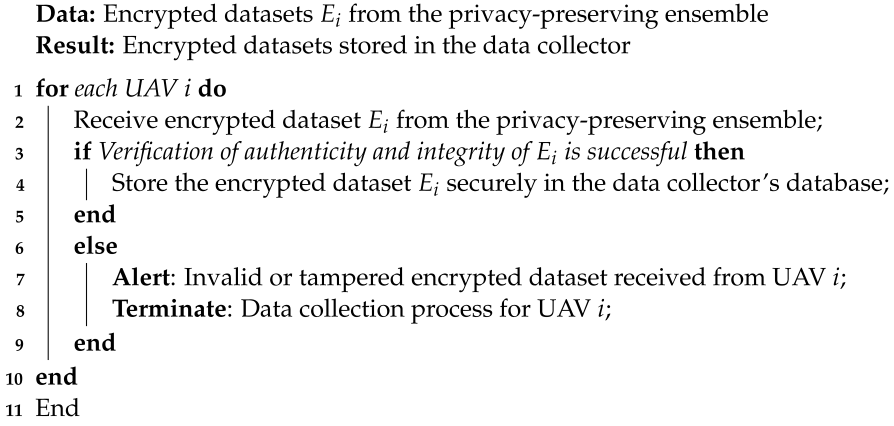 Data: Encrypted datasets $E_i$ from the privacy-preserving ensemble
Result: Encrypted datasets stored in the data collector

1 for each UAV i do
2 Receive encrypted dataset $E_i$ from the privacy-preserving ensemble;
3 if Verification of authenticity and integrity of $E_i$ is successful then
4 Store the encrypted dataset $E_i$ securely in the data collector's database;
5 end
6 else
7 Alert: Invalid or tampered encrypted dataset received from UAV i;
8 Terminate: Data collection process for UAV i;
9 end
10 end
11 End